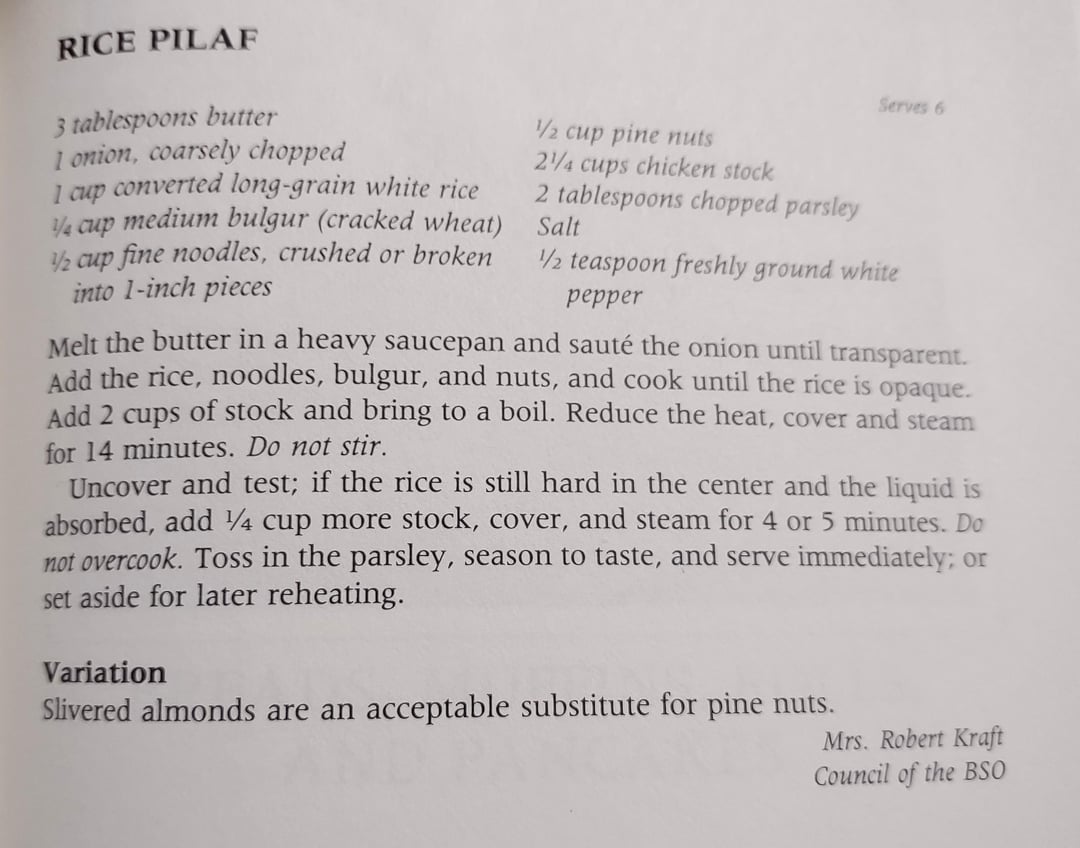 RICE PILAF

Serves 6

3 tablespoons butter
1 onion, coarsely chopped
1 cup converted long-grain white rice
¼ cup medium bulgur (cracked wheat)
½ cup fine noodles, crushed or broken into 1-inch pieces

½ cup pine nuts
2¼ cups chicken stock
2 tablespoons chopped parsley
Salt
½ teaspoon freshly ground white pepper

Melt the butter in a heavy saucepan and sauté the onion until transparent. Add the rice, noodles, bulgur, and nuts, and cook until the rice is opaque. Add 2 cups of stock and bring to a boil. Reduce the heat, cover and steam for 14 minutes. Do not stir.

Uncover and test; if the rice is still hard in the center and the liquid is absorbed, add ¼ cup more stock, cover, and steam for 4 or 5 minutes. Do not overcook. Toss in the parsley, season to taste, and serve immediately; or set aside for later reheating.

Variation
Slivered almonds are an acceptable substitute for pine nuts.

Mrs. Robert Kraft
Council of the BSO